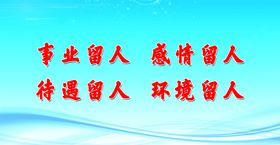 事业留人　感情留人
待遇留人　环境留人